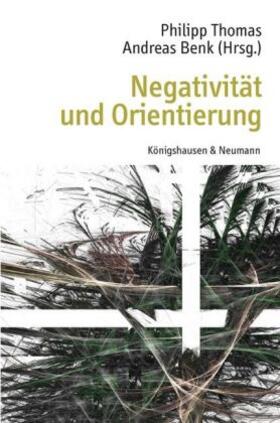 Philipp Thomas
Andreas Benk (Hrsg.)

Negativität und Orientierung

Königshausen & Neumann